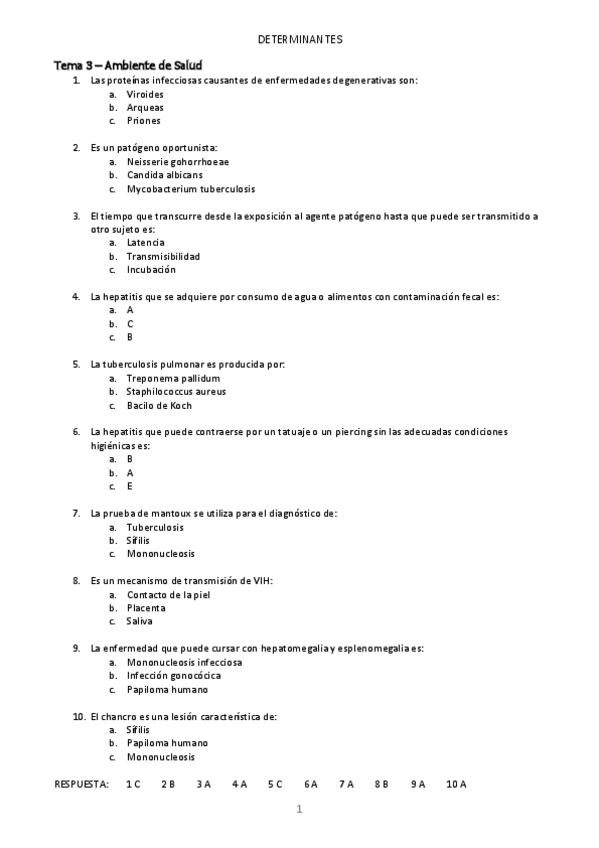 DETERMINANTES

Tema 3 – Ambiente de Salud

1. Las proteínas infecciosas causantes de enfermedades degenerativas son:
a. Viroides
b. Arqueas
c. Priones

2. Es un patógeno oportunista:
a. Neisserie gohorrhoeae
b. Candida albicans
c. Mycobacterium tuberculosis

3. El tiempo que transcurre desde la exposición al agente patógeno hasta que puede ser transmitido a otro sujeto es:
a. Latencia
b. Transmisibilidad
c. Incubación

4. La hepatitis que se adquiere por consumo de agua o alimentos con contaminación fecal es:
a. A
b. C
c. B

5. La tuberculosis pulmonar es producida por:
a. Treponema pallidum
b. Staphilococcus aureus
c. Bacilo de Koch

6. La hepatitis que puede contraerse por un tatuaje o un piercing sin las adecuadas condiciones higiénicas es:
a. B
b. A
c. E

7. La prueba de mantoux se utiliza para el diagnóstico de:
a. Tuberculosis
b. Sífilis
c. Mononucleosis

8. Es un mecanismo de transmisión de VIH:
a. Contacto de la piel
b. Placenta
c. Saliva

9. La enfermedad que puede cursar con hepatomegalia y esplenomegalia es:
a. Mononucleosis infecciosa
b. Infección gonocócica
c. Papiloma humano

10. El chancro es una lesión característica de:
a. Sífilis
b. Papiloma humano
c. Mononucleosis

RESPUESTA: 1 C 2 B 3 A 4 A 5 C 6 A 7 A 8 B 9 A 10 A

1